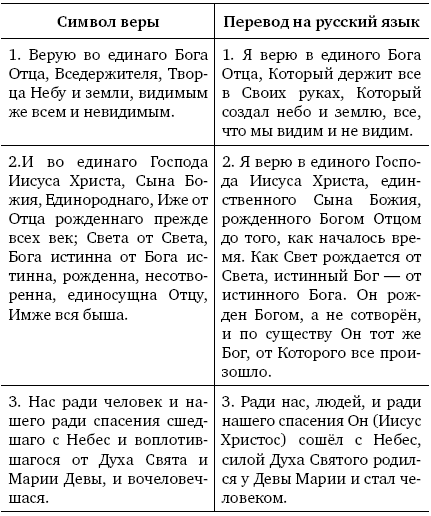 | Символ веры | Перевод на русский язык |
|---|---|
| 1. Верую во единаго Бога Отца, Вседержителя, Творца Небу и земли, видимым же всем и невидимым. | 1. Я верю в единого Бога Отца, Который держит все в Своих руках, Который создал небо и землю, все, что мы видим и не видим. |
| 2.И во единаго Господа Иисуса Христа, Сына Божия, Единороднаго, Иже от Отца рожденнаго прежде всех век; Света от Света, Бога истинна от Бога истинна, рожденна, несотворенна, единосущна Отцу, Имже вся быша. | 2. Я верю в единого Господа Иисуса Христа, единственного Сына Божия, рожденного Богом Отцом до того, как началось время. Как Свет рождается от Света, истинный Бог — от истинного Бога. Он рожден Богом, а не сотворён, и по существу Он тот же Бог, от Которого все произошло. |
| 3. Нас ради человек и нашего ради спасения сшедшаго с Небес и воплотившагося от Духа Свята и Марии Девы, и вочеловечшася. | 3. Ради нас, людей, и ради нашего спасения Он (Иисус Христос) сошёл с Небес, силой Духа Святого родился у Девы Марии и стал человеком. |